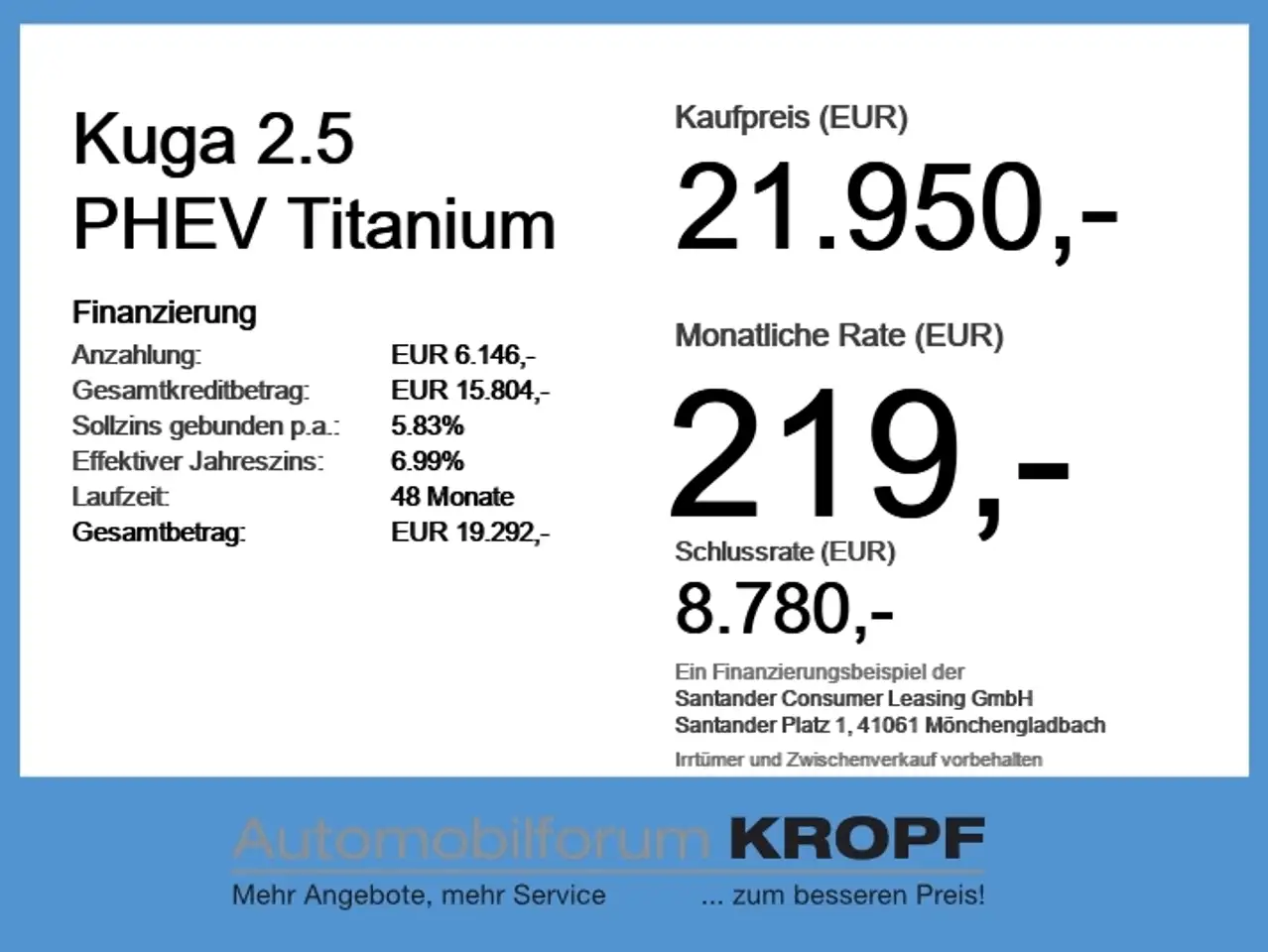 Kuga 2.5
PHEV Titanium

Finanzierung
Anzahlung: EUR 6.146,-
Gesamtkreditbetrag: EUR 15.804,-
Sollzins gebunden p.a.: 5.83%
Effektiver Jahreszins: 6.99%
Laufzeit: 48 Monate
Gesamtbetrag: EUR 19.292,-

Kaufpreis (EUR)
21.950,-

Monatliche Rate (EUR)
219,-

Schlussrate (EUR)
8.780,-

Ein Finanzierungsbeispiel der
Santander Consumer Leasing GmbH
Santander Platz 1, 41061 Mönchengladbach

Irrtümer und Zwischenverkauf vorbehalten

Automobilforum KROPF
Mehr Angebote, mehr Service ... zum besseren Preis!